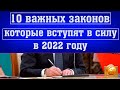 10 важных законов
которые вступят в силу
в 2022 году